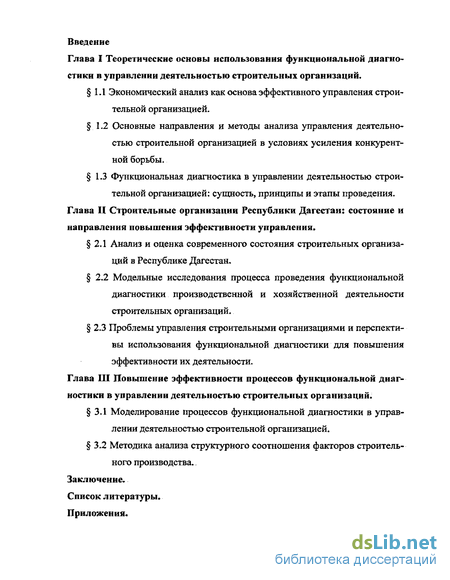 Введение

Глава I Теоретические основы использования функциональной диагностики в управлении деятельностью строительных организаций.

§ 1.1 Экономический анализ как основа эффективного управления строительной организацией.

§ 1.2 Основные направления и методы анализа управления деятельностью строительной организацией в условиях усиления конкурентной борьбы.

§ 1.3 Функциональная диагностика в управлении деятельностью строительной организацией: сущность, принципы и этапы проведения.

Глава II Строительные организации Республики Дагестан: состояние и направления повышения эффективности управления.

§ 2.1 Анализ и оценка современного состояния строительных организаций в Республике Дагестан.

§ 2.2 Модельные исследования процесса проведения функциональной диагностики производственной и хозяйственной деятельности строительных организаций.

§ 2.3 Проблемы управления строительными организациями и перспективы использования функциональной диагностики для повышения эффективности их деятельности.

Глава III Повышение эффективности процессов функциональной диагностики в управлении деятельностью строительных организаций.

§ 3.1 Моделирование процессов функциональной диагностики в управлении деятельностью строительной организацией.

§ 3.2 Методика анализа структурного соотношения факторов строительного производства.

Заключение.

Список литературы.

Приложения.

dsLib.net
библиотека диссертаций